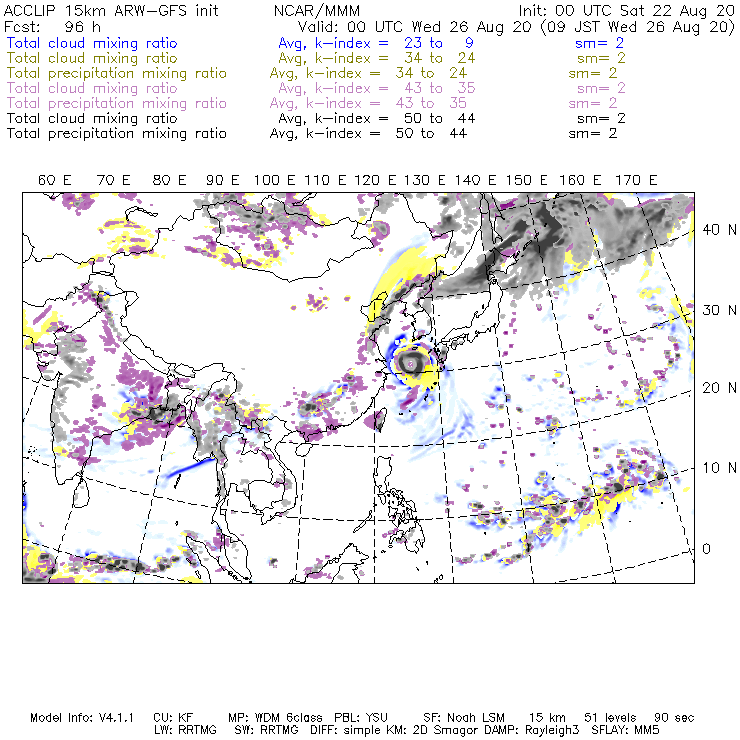 ACCLIP 15km ARW-GFS init NCAR/MMM Init: 00 UTC Sat 22 Aug 20
Fcst: 96 h Valid: 00 UTC Wed 26 Aug 20 (09 JST Wed 26 Aug 20)
Total cloud mixing ratio Avg, k-index = 23 to 9 sm= 2
Total cloud mixing ratio Avg, k-index = 34 to 24 sm= 2
Total precipitation mixing ratio Avg, k-index = 34 to 24 sm= 2
Total cloud mixing ratio Avg, k-index = 43 to 35 sm= 2
Total precipitation mixing ratio Avg, k-index = 43 to 35 sm= 2
Total cloud mixing ratio Avg, k-index = 50 to 44 sm= 2
Total precipitation mixing ratio Avg, k-index = 50 to 44 sm= 2

60 E 70 E 80 E 90 E 100 E 110 E 120 E 130 E 140 E 150 E 160 E 170 E

40 N
30 N
20 N
10 N
0

Model Info: V4.1.1 CU: KF MP: WDM 6class PBL: YSU SF: Noah LSM 15 km 51 levels 90 sec
LW: RRTMG SW: RRTMG DIFF: simple KM: 2D Smagor DAMP: Rayleigh3 SFLAY: MM5